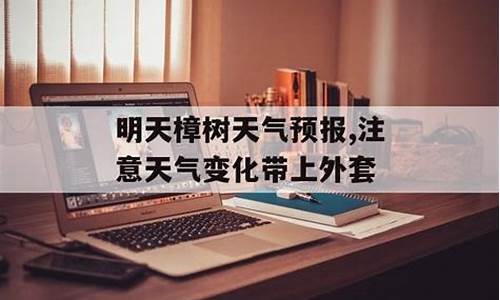 明天樟树天气预报,注意天气变化带上外套